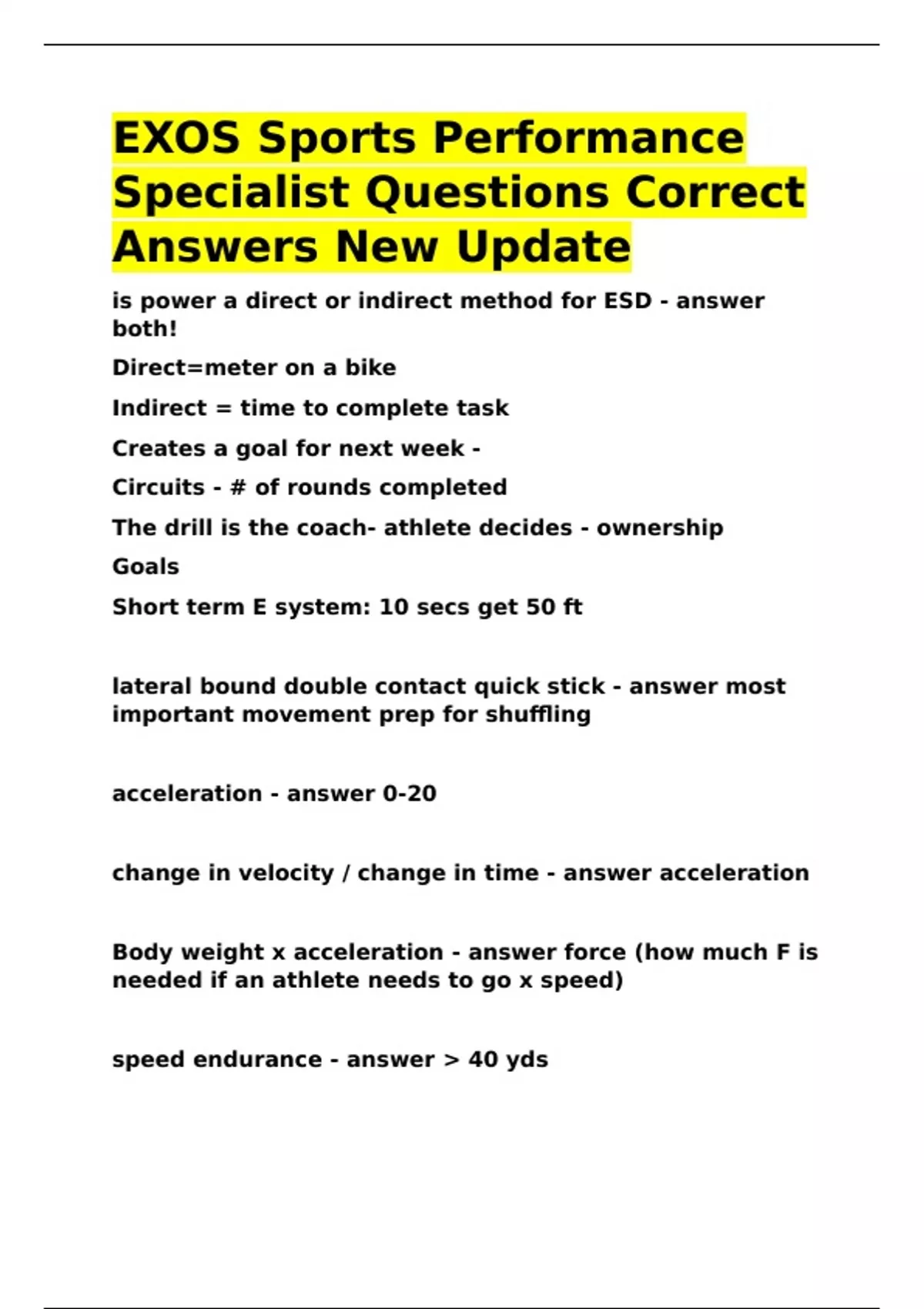 EXOS Sports Performance Specialist Questions Correct Answers New Update

is power a direct or indirect method for ESD - answer both!

Direct=meter on a bike

Indirect = time to complete task

Creates a goal for next week -

Circuits - # of rounds completed

The drill is the coach- athlete decides - ownership

Goals

Short term E system: 10 secs get 50 ft

lateral bound double contact quick stick - answer most important movement prep for shuffling

acceleration - answer 0-20

change in velocity / change in time - answer acceleration

Body weight x acceleration - answer force (how much F is needed if an athlete needs to go x speed)

speed endurance - answer > 40 yds